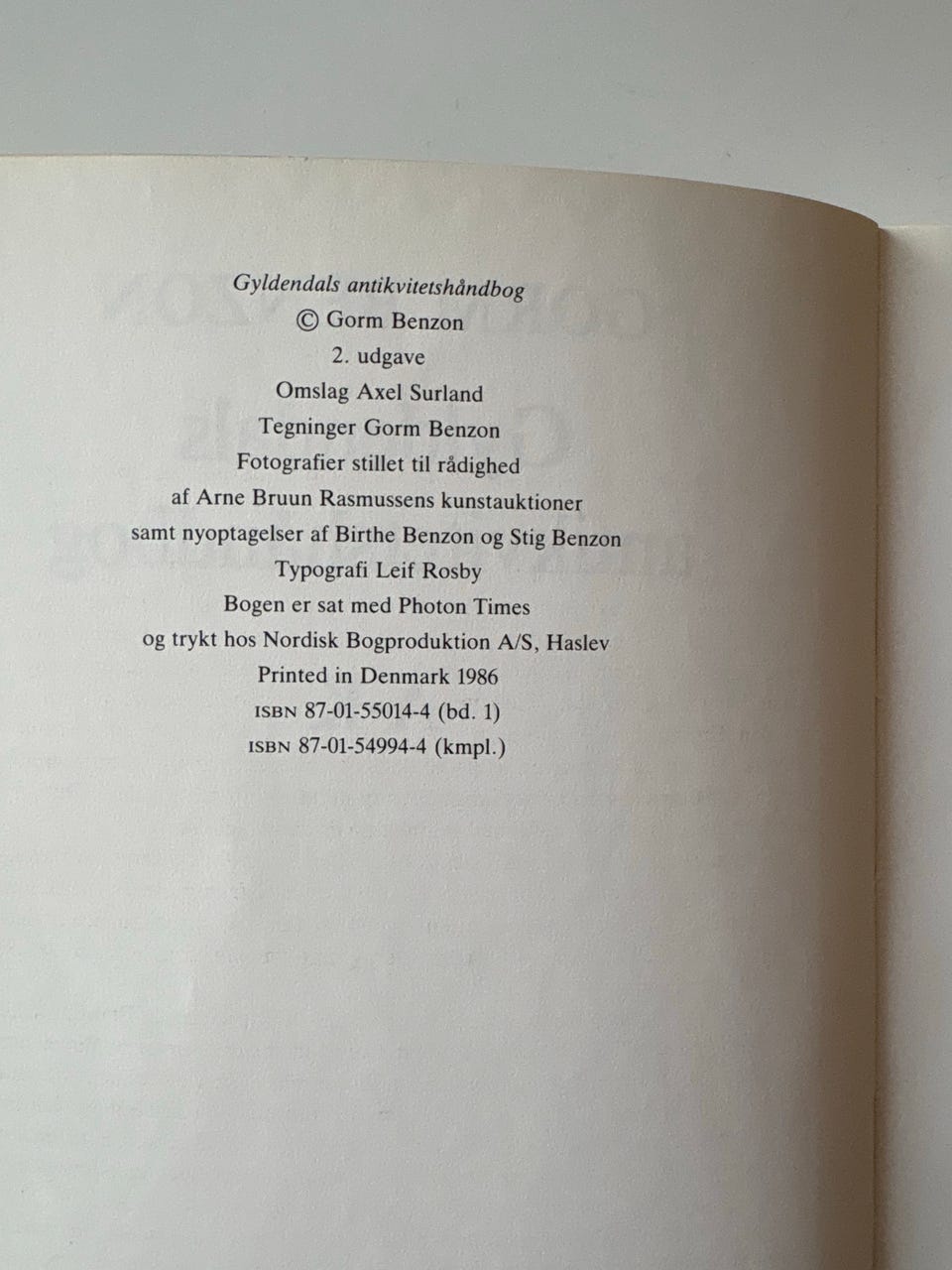 Gyldendals antikvitetshåndbog
© Gorm Benzon
2. udgave
Omslag Axel Surland
Tegninger Gorm Benzon
Fotografier stillet til rådighed
af Arne Bruun Rasmussens kunstauktioner
samt nyoptagelser af Birthe Benzon og Stig Benzon
Typografi Leif Rosby
Bogen er sat med Photon Times
og trykt hos Nordisk Bogproduktion A/S, Haslev
Printed in Denmark 1986
ISBN 87-01-55014-4 (bd. 1)
ISBN 87-01-54994-4 (kmpl.)